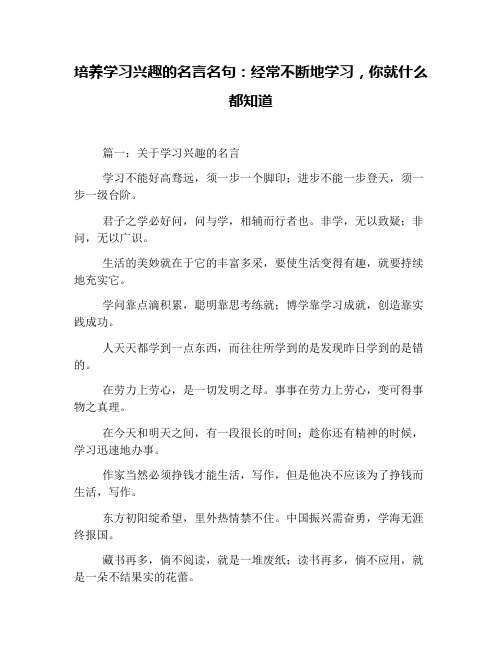 培养学习兴趣的名言名句：经常不断地学习，你就什么都知道

篇一：关于学习兴趣的名言

学习不能好高骛远，须一步一个脚印；进步不能一步登天，须一步一级台阶。

君子之学必好问，问与学，相辅而行者也。非学，无以致疑；非问，无以广识。

生活的美妙就在于它的丰富多采，要使生活变得有趣，就要持续地充实它。

学问靠点滴积累，聪明靠思考练就；博学靠学习成就，创造靠实践成功。

人天天都学到一点东西，而往往所学到的是发现昨日学到的是错的。

在劳力上劳心，是一切发明之母。事事在劳力上劳心，变可得事物之真理。

在今天和明天之间，有一段很长的时间；趁你还有精神的时候，学习迅速地办事。

作家当然必须挣钱才能生活，写作，但是他决不应该为了挣钱而生活，写作。

东方初阳绽希望，里外热情禁不住。中国振兴需奋勇，学海无涯终报国。

藏书再多，倘不阅读，就是一堆废纸；读书再多，倘不应用，就是一朵不结果实的花蕾。